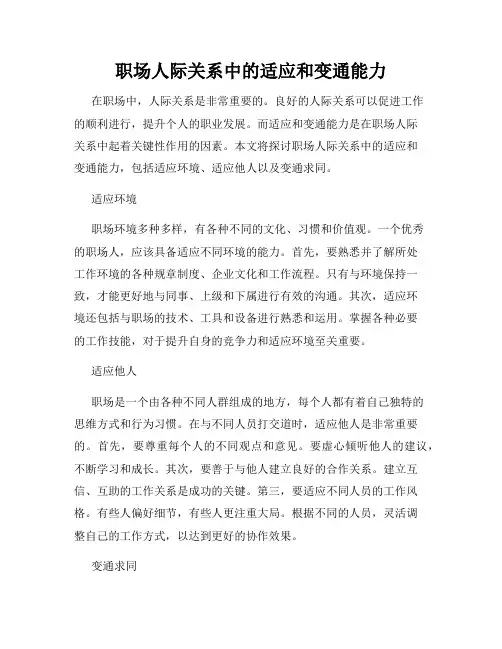 职场人际关系中的适应和变通能力

在职场中，人际关系是非常重要的。良好的人际关系可以促进工作的顺利进行，提升个人的职业发展。而适应和变通能力是在职场人际关系中起着关键性作用的因素。本文将探讨职场人际关系中的适应和变通能力，包括适应环境、适应他人以及变通求同。

适应环境

职场环境多种多样，有各种不同的文化、习惯和价值观。一个优秀的职场人，应该具备适应不同环境的能力。首先，要熟悉并了解所处工作环境的各种规章制度、企业文化和工作流程。只有与环境保持一致，才能更好地与同事、上级和下属进行有效的沟通。其次，适应环境还包括与职场的技术、工具和设备进行熟悉和运用。掌握各种必要的工作技能，对于提升自身的竞争力和适应环境至关重要。

适应他人

职场是一个由各种不同人群组成的地方，每个人都有着自己独特的思维方式和行为习惯。在与不同人员打交道时，适应他人是非常重要的。首先，要尊重每个人的不同观点和意见。要虚心倾听他人的建议，不断学习和成长。其次，要善于与他人建立良好的合作关系。建立互信、互助的工作关系是成功的关键。第三，要适应不同人员的工作风格。有些人偏好细节，有些人更注重大局。根据不同的人员，灵活调整自己的工作方式，以达到更好的协作效果。

变通求同